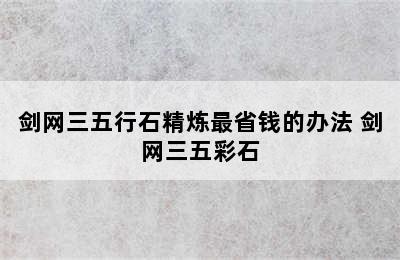 剑网三五行石精炼最省钱的办法 剑网三五彩石